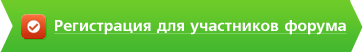 Регистрация для участников форума